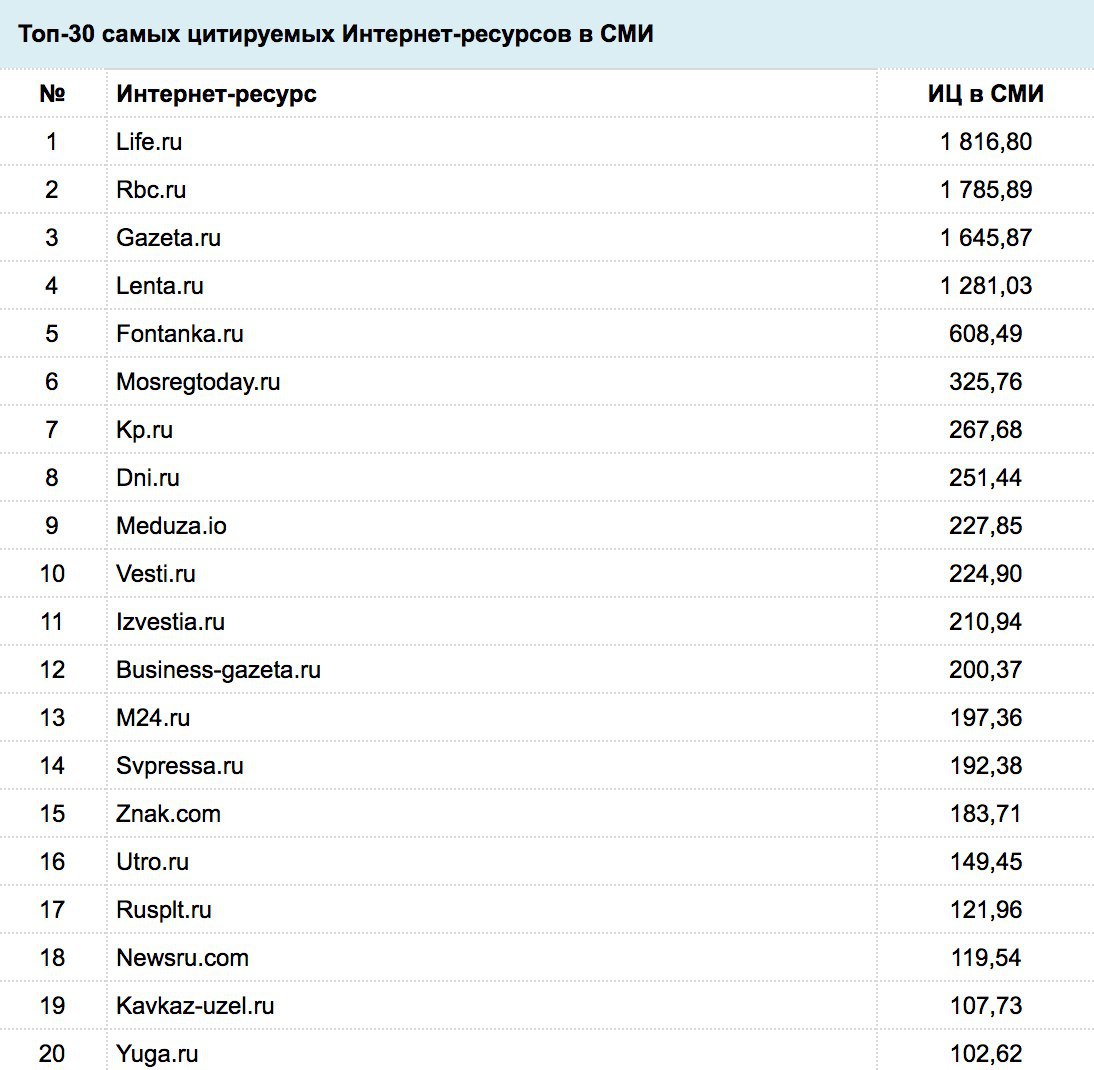 Топ-30 самых цитируемых Интернет-ресурсов в СМИ

| № | Интернет-ресурс | ИЦ в СМИ |
|---|---|---|
| 1 | Life.ru | 1 816,80 |
| 2 | Rbc.ru | 1 785,89 |
| 3 | Gazeta.ru | 1 645,87 |
| 4 | Lenta.ru | 1 281,03 |
| 5 | Fontanka.ru | 608,49 |
| 6 | Mosregtoday.ru | 325,76 |
| 7 | Kp.ru | 267,68 |
| 8 | Dni.ru | 251,44 |
| 9 | Meduza.io | 227,85 |
| 10 | Vesti.ru | 224,90 |
| 11 | Izvestia.ru | 210,94 |
| 12 | Business-gazeta.ru | 200,37 |
| 13 | M24.ru | 197,36 |
| 14 | Svpressa.ru | 192,38 |
| 15 | Znak.com | 183,71 |
| 16 | Utro.ru | 149,45 |
| 17 | Rusplt.ru | 121,96 |
| 18 | Newsru.com | 119,54 |
| 19 | Kavkaz-uzel.ru | 107,73 |
| 20 | Yuga.ru | 102,62 |